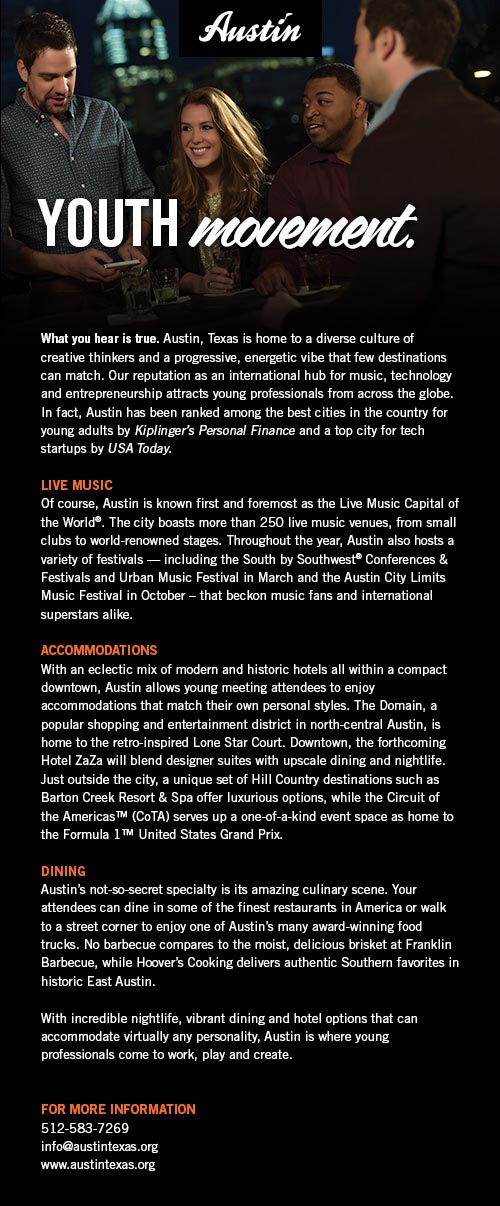 Austin

YOUTH movement.

What you hear is true. Austin, Texas is home to a diverse culture of creative thinkers and a progressive, energetic vibe that few destinations can match. Our reputation as an international hub for music, technology and entrepreneurship attracts young professionals from across the globe. In fact, Austin has been ranked among the best cities in the country for young adults by Kiplinger's Personal Finance and a top city for tech startups by USA Today.

LIVE MUSIC
Of course, Austin is known first and foremost as the Live Music Capital of the World®. The city boasts more than 250 live music venues, from small clubs to world-renowned stages. Throughout the year, Austin also hosts a variety of festivals — including the South by Southwest® Conferences & Festivals and Urban Music Festival in March and the Austin City Limits Music Festival in October – that beckon music fans and international superstars alike.

ACCOMMODATIONS
With an eclectic mix of modern and historic hotels all within a compact downtown, Austin allows young meeting attendees to enjoy accommodations that match their own personal styles. The Domain, a popular shopping and entertainment district in north-central Austin, is home to the retro-inspired Lone Star Court. Downtown, the forthcoming Hotel ZaZa will blend designer suites with upscale dining and nightlife. Just outside the city, a unique set of Hill Country destinations such as Barton Creek Resort & Spa offer luxurious options, while the Circuit of the Americas™ (CoTA) serves up a one-of-a-kind event space as home to the Formula 1™ United States Grand Prix.

DINING
Austin's not-so-secret specialty is its amazing culinary scene. Your attendees can dine in some of the finest restaurants in America or walk to a street corner to enjoy one of Austin's many award-winning food trucks. No barbecue compares to the moist, delicious brisket at Franklin Barbecue, while Hoover's Cooking delivers authentic Southern favorites in historic East Austin.

With incredible nightlife, vibrant dining and hotel options that can accommodate virtually any personality, Austin is where young professionals come to work, play and create.

FOR MORE INFORMATION
512-583-7269
info@austintexas.org
www.austintexas.org